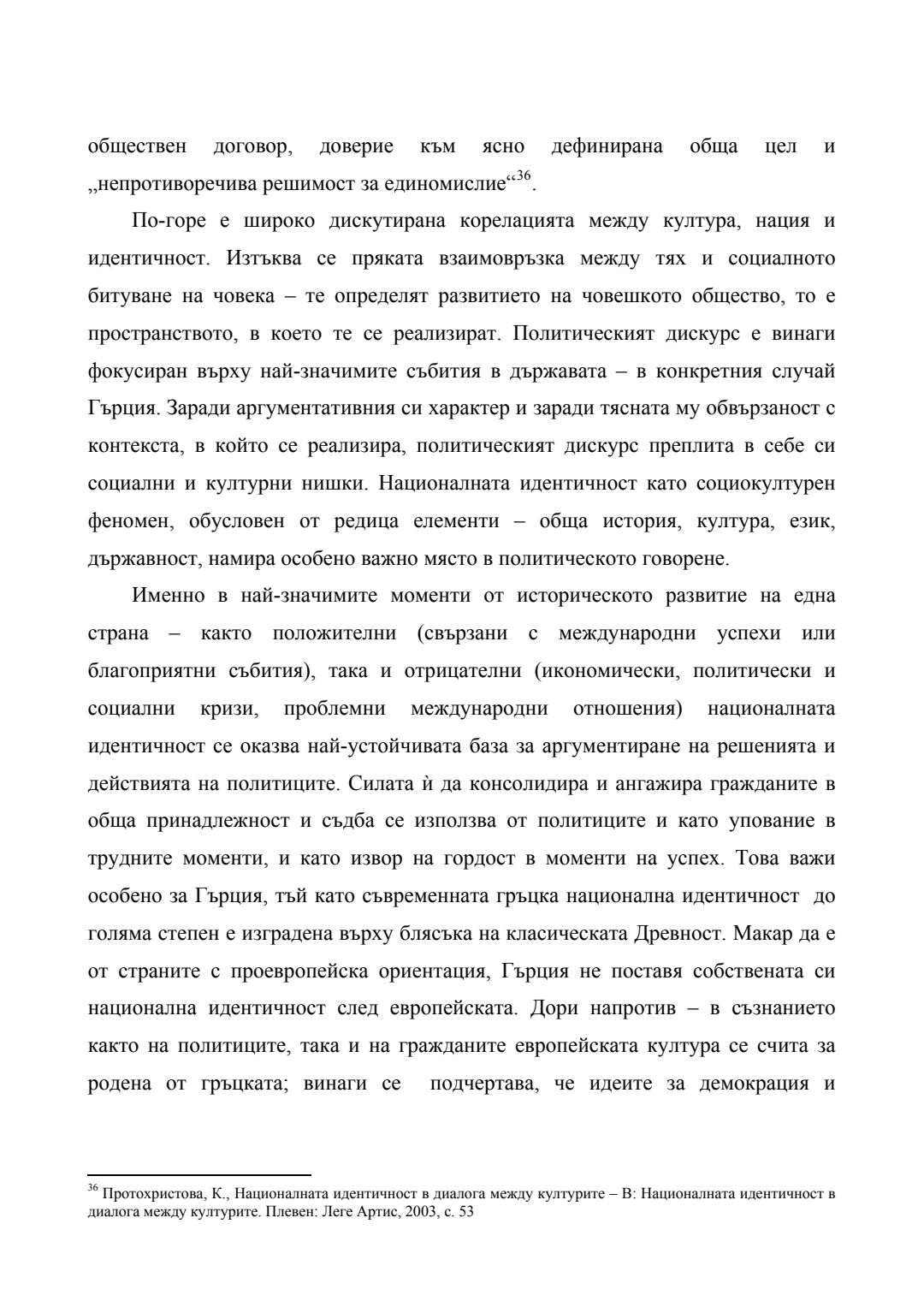 обществен договор, доверие към ясно дефинирана обща цел и „непротиворечива решимост за единомислие“$^{36}$.

По-горе е широко дискутирана корелацията между култура, нация и идентичност. Изтъква се пряката взаимовръзка между тях и социалното битуване на човека – те определят развитието на човешкото общество, то е пространството, в което те се реализират. Политическият дискурс е винаги фокусиран върху най-значимите събития в държавата – в конкретния случай Гърция. Заради аргументативния си характер и заради тясната му обвързаност с контекста, в който се реализира, политическият дискурс преплита в себе си социални и културни нишки. Националната идентичност като социокултурен феномен, обусловен от редица елементи – обща история, култура, език, държавност, намира особено важно място в политическото говорене.

Именно в най-значимите моменти от историческото развитие на една страна – както положителни (свързани с международни успехи или благоприятни събития), така и отрицателни (икономически, политически и социални кризи, проблемни международни отношения) националната идентичност се оказва най-устойчивата база за аргументиране на решенията и действията на политиците. Силата ѝ да консолидира и ангажира гражданите в обща принадлежност и съдба се използва от политиците и като упование в трудните моменти, и като извор на гордост в моменти на успех. Това важи особено за Гърция, тъй като съвременната гръцка национална идентичност до голяма степен е изградена върху блясъка на класическата Древност. Макар да е от страните с проевропейска ориентация, Гърция не поставя собствената си национална идентичност след европейската. Дори напротив – в съзнанието както на политиците, така и на гражданите европейската култура се счита за родена от гръцката; винаги се подчертава, че идеите за демокрация и

$^{36}$ Протохристова, К., Националната идентичност в диалога между културите – В: Националната идентичност в диалога между културите. Плевен: Леге Артис, 2003, с. 53